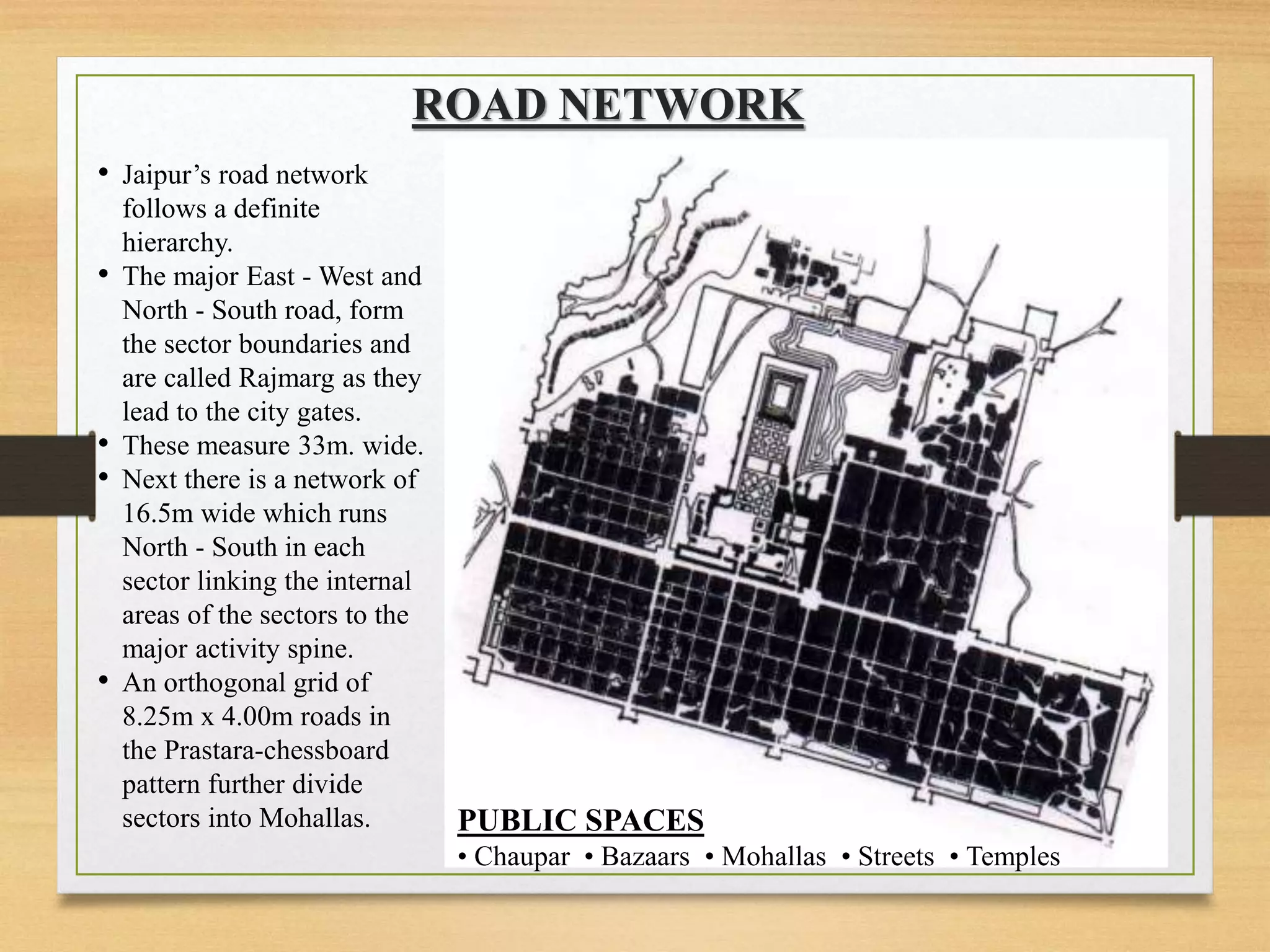 ROAD NETWORK

• Jaipur’s road network follows a definite hierarchy.
• The major East - West and North - South road, form the sector boundaries and are called Rajmarg as they lead to the city gates.
• These measure 33m. wide.
• Next there is a network of 16.5m wide which runs North - South in each sector linking the internal areas of the sectors to the major activity spine.
• An orthogonal grid of 8.25m x 4.00m roads in the Prastara-chessboard pattern further divide sectors into Mohallas.

PUBLIC SPACES
• Chaupar • Bazaars • Mohallas • Streets • Temples